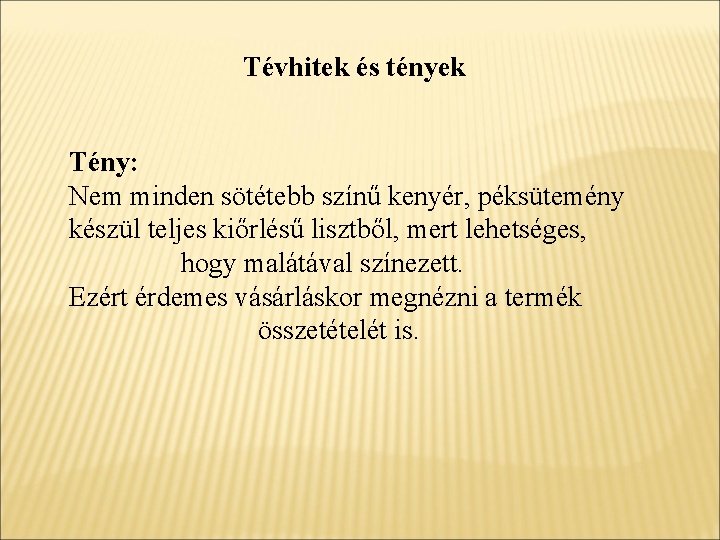 Tévhitek és tények

Tény:
Nem minden sötétebb színű kenyér, péksütemény készül teljes kiőrlésű lisztből, mert lehetséges, hogy malátával színezett.
Ezért érdemes vásárláskor megnézni a termék összetételét is.